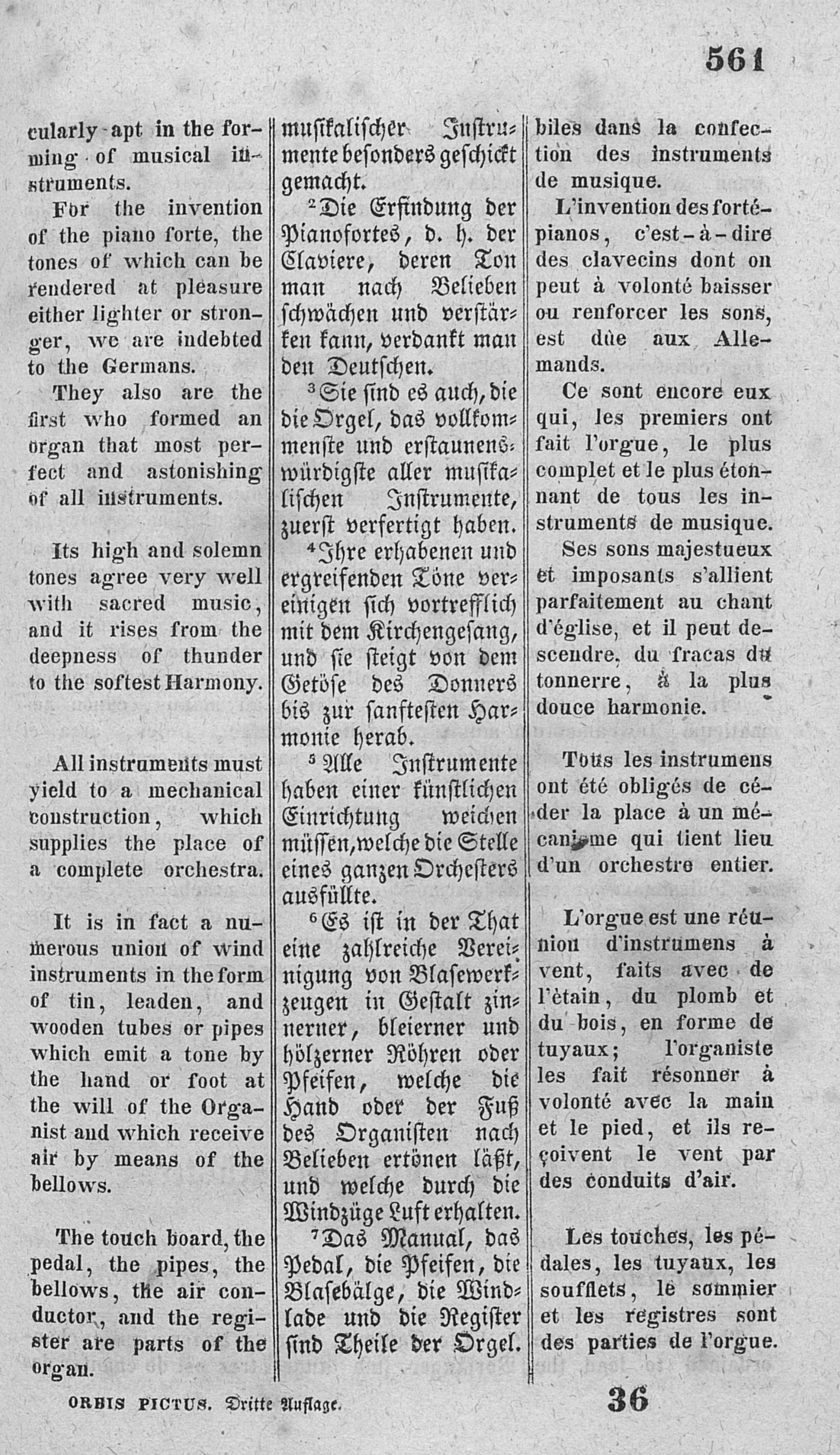 561

cularly apt in the forming of musical instruments.

For the invention of the piano forte, the tones of which can be rendered at pleasure either lighter or stronger, we are indebted to the Germans.

They also are the first who formed an organ that most perfect and astonishing of all instruments.

Its high and solemn tones agree very well with sacred music, and it rises from the deepness of thunder to the softest Harmony.

All instruments must yield to a mechanical construction, which supplies the place of a complete orchestra.

It is in fact a numerous union of wind instruments in the form of tin, leaden, and wooden tubes or pipes which emit a tone by the hand or foot at the will of the Organist and which receive air by means of the bellows.

The touch board, the pedal, the pipes, the bellows, the air conductor, and the register are parts of the organ.

musikalischer Instrumente besonders geschickt gemacht.

$^2$Die Erfindung der Pianofortes, d. h. der Claviere, deren Ton man nach Belieben schwächen und verstärken kann, verdankt man den Deutschen.

$^3$Sie sind es auch, die die Orgel, das vollkommenste und erstaunenswürdigste aller musikalischen Instrumente, zuerst verfertigt haben.

$^4$Ihre erhabenen und ergreifenden Töne vereinigen sich vortrefflich mit dem Kirchengesang, und sie steigt von dem Getöse des Donners bis zur sanftesten Harmonie herab.

$^5$Alle Instrumente haben einer künstlichen Einrichtung weichen müssen, welche die Stelle eines ganzen Orchesters ausfüllte.

$^6$Es ist in der That eine zahlreiche Vereinigung von Blasewerkzeugen in Gestalt zinnerner, bleierner und hölzerner Röhren oder Pfeifen, welche die Hand oder der Fuß des Organisten nach Belieben ertönen läßt, und welche durch die Windzüge Luft erhalten.

$^7$Das Manual, das Pedal, die Pfeifen, die Blasebälge, die Windlade und die Register sind Theile der Orgel.

biles dans la confection des instruments de musique.

L'invention des forté-pianos, c'est-à-dire des clavecins dont on peut à volonté baisser ou renforcer les sons, est dùe aux Allemands.

Ce sont encore eux qui, les premiers ont fait l'orgue, le plus complet et le plus étonnant de tous les instruments de musique.

Ses sons majestueux et imposants s'allient parfaitement au chant d'église, et il peut descendre, du fracas du tonnerre, à la plus douce harmonie.

Tous les instrumens ont été obligés de céder la place à un mécanisme qui tient lieu d'un orchestre entier.

L'orgue est une réunion d'instrumens à vent, faits avec de l'ètain, du plomb et du bois, en forme de tuyaux; l'organiste les fait résonner à volonté avec la main et le pied, et ils reçoivent le vent par des conduits d'air.

Les touches, les pédales, les tuyaux, les soufflets, le sommier et les registres sont des parties de l'orgue.

ORBIS PICTUS. Dritte Auflage. 36